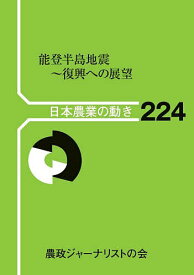 能登半島地震
～復興への展望

日本農業の動き 224

農政ジャーナリストの会